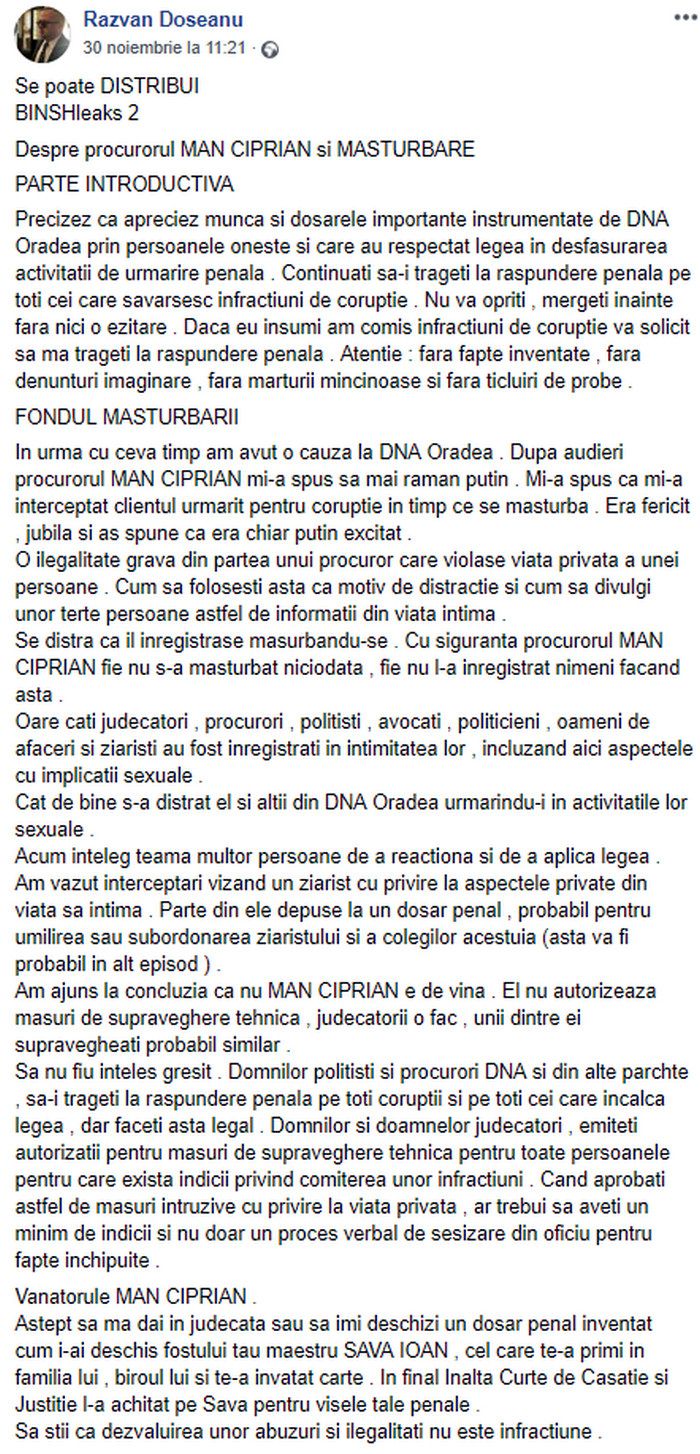 Razvan Doseanu
30 noiembrie la 11:21 ·

Se poate DISTRIBUI
BINSHleaks 2

Despre procurorul MAN CIPRIAN si MASTURBARE

PARTE INTRODUCTIVA

Precizez ca apreciez munca si dosarele importante instrumentate de DNA Oradea prin persoanele oneste si care au respectat legea in desfasurarea activitatii de urmarire penala . Continuati sa-i trageti la raspundere penala pe toti cei care savarsesc infractiuni de coruptie . Nu va opriti , mergeti inainte fara nici o ezitare . Daca eu insumi am comis infractiuni de coruptie va solicit sa ma trageti la raspundere penala . Atentie : fara fapte inventate , fara denunturi imaginare , fara marturii mincinoase si fara ticluiri de probe .

FONDUL MASTURBARII

In urma cu ceva timp am avut o cauza la DNA Oradea . Dupa audieri procurorul MAN CIPRIAN mi-a spus sa mai raman putin . Mi-a spus ca mi-a interceptat clientul urmarit pentru coruptie in timp ce se masturba . Era fericit , jubila si as spune ca era chiar putin excitat .
O ilegalitate grava din partea unui procuror care violase viata privata a unei persoane . Cum sa folosesti asta ca motiv de distractie si cum sa divulgi unor terte persoane astfel de informatii din viata intima .
Se distra ca il inregistrase masurbandu-se . Cu siguranta procurorul MAN CIPRIAN fie nu s-a masturbat niciodata , fie nu l-a inregistrat nimeni facand asta .
Oare cati judecatori , procurori , politisti , avocati , politicieni , oameni de afaceri si ziaristi au fost inregistrati in intimitatea lor , incluzand aici aspectele cu implicatii sexuale .
Cat de bine s-a distrat el si altii din DNA Oradea urmarindu-i in activitatile lor sexuale .
Acum inteleg teama multor persoane de a reactiona si de a aplica legea .
Am vazut interceptari vizand un ziarist cu privire la aspectele private din viata sa intima . Parte din ele depuse la un dosar penal , probabil pentru umilirea sau subordonarea ziaristului si a colegilor acestuia (asta va fi probabil in alt episod ) .
Am ajuns la concluzia ca nu MAN CIPRIAN e de vina . El nu autorizeaza masuri de supraveghere tehnica , judecatorii o fac , unii dintre ei supravegheati probabil similar .
Sa nu fiu inteles gresit . Domnilor politisti si procurori DNA si din alte parchte , sa-i trageti la raspundere penala pe toti coruptii si pe toti cei care incalca legea , dar faceti asta legal . Domnilor si doamnelor judecatori , emiteti autorizatii pentru masuri de supraveghere tehnica pentru toate persoanele pentru care exista indicii privind comiterea unor infractiuni . Cand aprobati astfel de masuri intruzive cu privire la viata privata , ar trebui sa aveti un minim de indicii si nu doar un proces verbal de sesizare din oficiu pentru fapte inchipuite .

Vanatorule MAN CIPRIAN .
Astept sa ma dai in judecata sau sa imi deschizi un dosar penal inventat cum i-ai deschis fostului tau maestru SAVA IOAN , cel care te-a primi in familia lui , biroul lui si te-a invatat carte . In final Inalta Curte de Casatie si Justitie l-a achitat pe Sava pentru visele tale penale .
Sa stii ca dezvaluirea unor abuzuri si ilegalitati nu este infractiune .